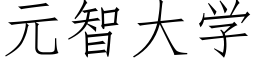 元智大学